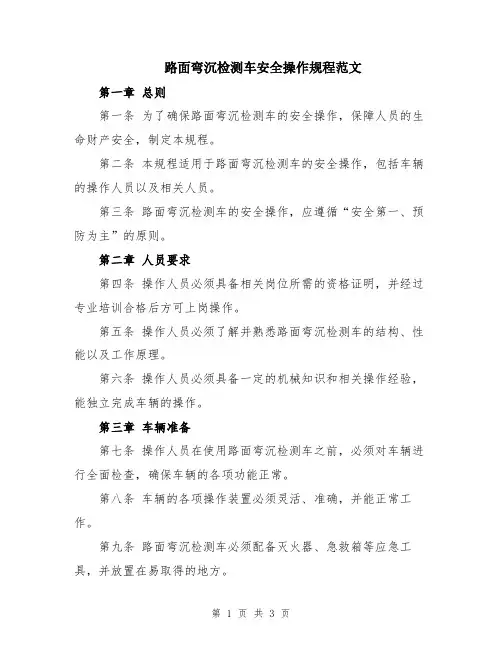 路面弯沉检测车安全操作规程范文

第一章 总则

第一条 为了确保路面弯沉检测车的安全操作，保障人员的生命财产安全，制定本规程。

第二条 本规程适用于路面弯沉检测车的安全操作，包括车辆的操作人员以及相关人员。

第三条 路面弯沉检测车的安全操作，应遵循“安全第一、预防为主”的原则。

第二章 人员要求

第四条 操作人员必须具备相关岗位所需的资格证明，并经过专业培训合格后方可上岗操作。

第五条 操作人员必须了解并熟悉路面弯沉检测车的结构、性能以及工作原理。

第六条 操作人员必须具备一定的机械知识和相关操作经验，能独立完成车辆的操作。

第三章 车辆准备

第七条 操作人员在使用路面弯沉检测车之前，必须对车辆进行全面检查，确保车辆的各项功能正常。

第八条 车辆的各项操作装置必须灵活、准确，并能正常工作。

第九条 路面弯沉检测车必须配备灭火器、急救箱等应急工具，并放置在易取得的地方。

第 1 页 共 3 页